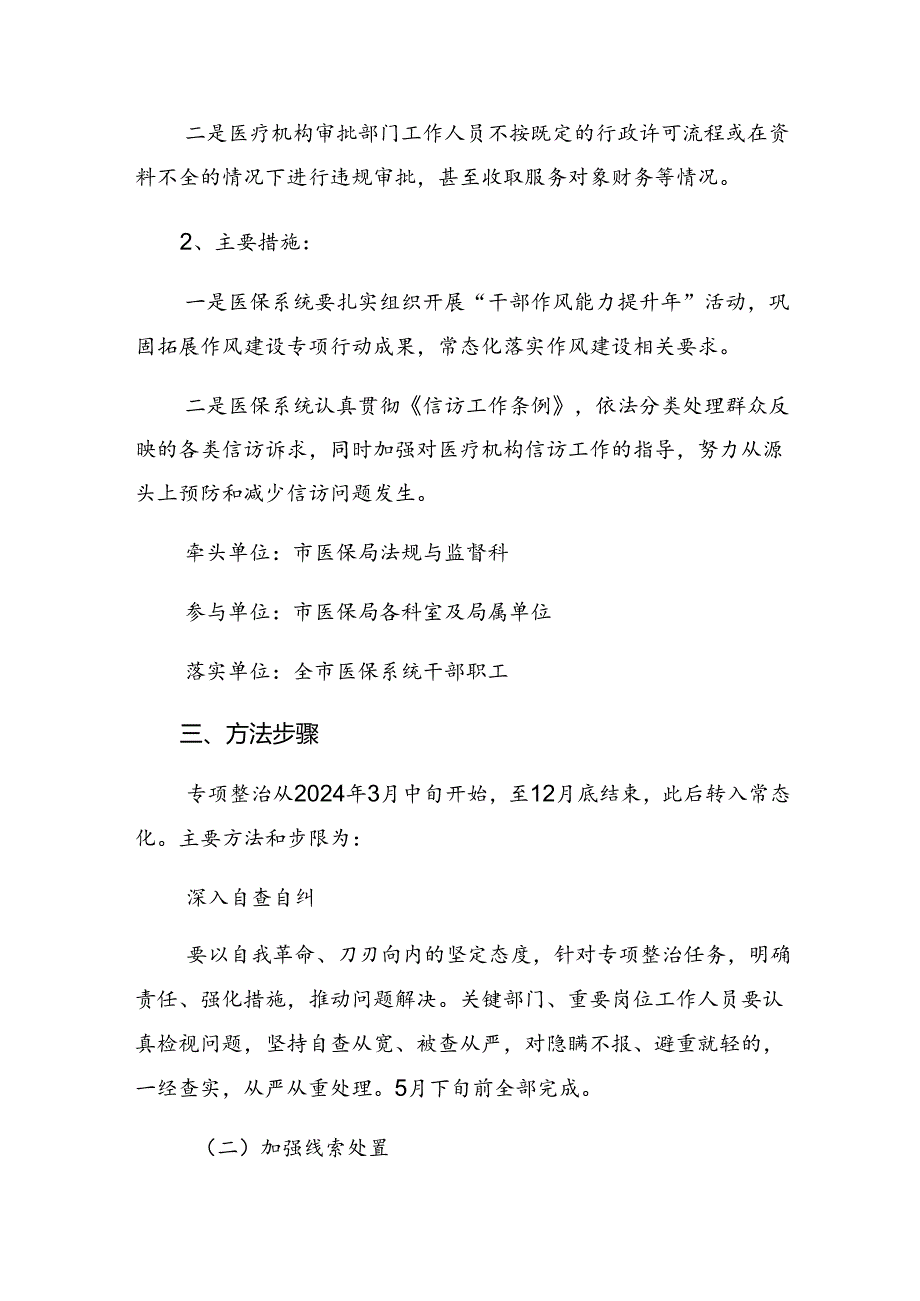 二是医疗机构审批部门工作人员不按既定的行政许可流程或在资料不全的情况下进行违规审批，甚至收取服务对象财务等情况。

2、主要措施：

一是医保系统要扎实组织开展“干部作风能力提升年”活动，巩固拓展作风建设专项行动成果，常态化落实作风建设相关要求。

二是医保系统认真贯彻《信访工作条例》，依法分类处理群众反映的各类信访诉求，同时加强对医疗机构信访工作的指导，努力从源头上预防和减少信访问题发生。

牵头单位：市医保局法规与监督科

参与单位：市医保局各科室及局属单位

落实单位：全市医保系统干部职工

三、方法步骤

专项整治从2024年3月中旬开始，至12月底结束，此后转入常态化。主要方法和步限为：

深入自查自纠

要以自我革命、刀刃向内的坚定态度，针对专项整治任务，明确责任、强化措施，推动问题解决。关键部门、重要岗位工作人员要认真检视问题，坚持自查从宽、被查从严，对隐瞒不报、避重就轻的，一经查实，从严从重处理。5月下旬前全部完成。

（二）加强线索处置